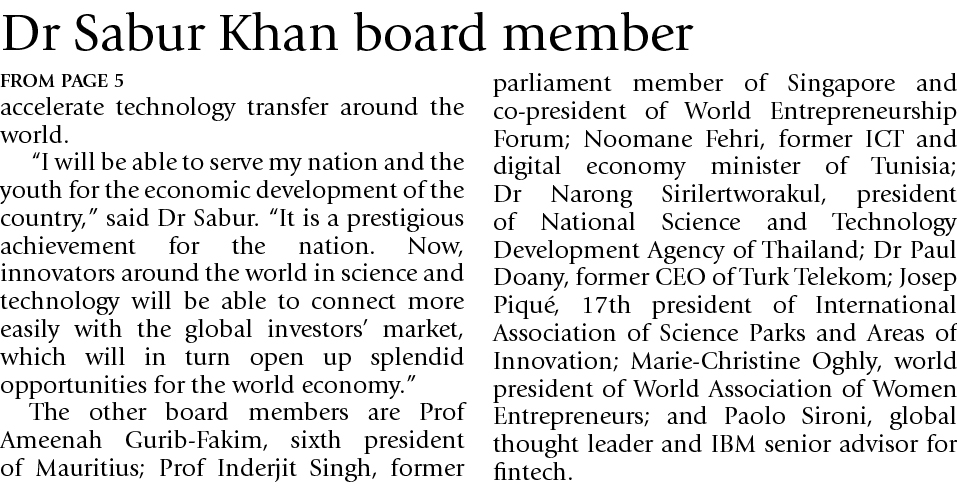 Dr Sabur Khan board member

FROM PAGE 5

accelerate technology transfer around the world.

"I will be able to serve my nation and the youth for the economic development of the country," said Dr Sabur. "It is a prestigious achievement for the nation. Now, innovators around the world in science and technology will be able to connect more easily with the global investors' market, which will in turn open up splendid opportunities for the world economy."

The other board members are Prof Ameenah Gurib-Fakim, sixth president of Mauritius; Prof Inderjit Singh, former parliament member of Singapore and co-president of World Entrepreneurship Forum; Noomane Fehri, former ICT and digital economy minister of Tunisia; Dr Narong Sirilertworakul, president of National Science and Technology Development Agency of Thailand; Dr Paul Doany, former CEO of Turk Telekom; Josep Piqué, 17th president of International Association of Science Parks and Areas of Innovation; Marie-Christine Oghly, world president of World Association of Women Entrepreneurs; and Paolo Sironi, global thought leader and IBM senior advisor for fintech.